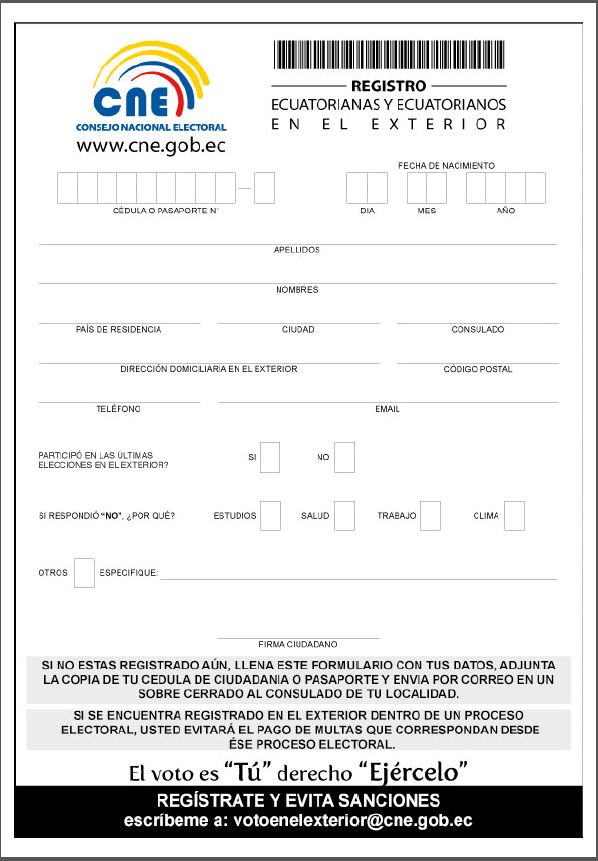 CNE
CONSEJO NACIONAL ELECTORAL
www.cne.gob.ec

REGISTRO
ECUATORIANAS Y ECUATORIANOS
EN EL EXTERIOR

FECHA DE NACIMIENTO

CÉDULA O PASAPORTE N° DIA MES AÑO

APELLIDOS

NOMBRES

PAÍS DE RESIDENCIA CIUDAD CONSULADO

DIRECCIÓN DOMICILIARIA EN EL EXTERIOR CÓDIGO POSTAL

TELÉFONO EMAIL

PARTICIPÓ EN LAS ÚLTIMAS ELECCIONES EN EL EXTERIOR? SI NO

SI RESPONDIÓ "NO", ¿POR QUÉ? ESTUDIOS SALUD TRABAJO CLIMA

OTROS ESPECIFIQUE:

FIRMA CIUDADANO

SI NO ESTAS REGISTRADO AÚN, LLENA ESTE FORMULARIO CON TUS DATOS, ADJUNTA LA COPIA DE TU CEDULA DE CIUDADANIA O PASAPORTE Y ENVIA POR CORREO EN UN SOBRE CERRADO AL CONSULADO DE TU LOCALIDAD.

SI SE ENCUENTRA REGISTRADO EN EL EXTERIOR DENTRO DE UN PROCESO ELECTORAL, USTED EVITARÁ EL PAGO DE MULTAS QUE CORRESPONDAN DESDE ÉSE PROCESO ELECTORAL.

El voto es "Tú" derecho "Ejércelo"

REGÍSTRATE Y EVITA SANCIONES
escríbeme a: votoenelexterior@cne.gob.ec